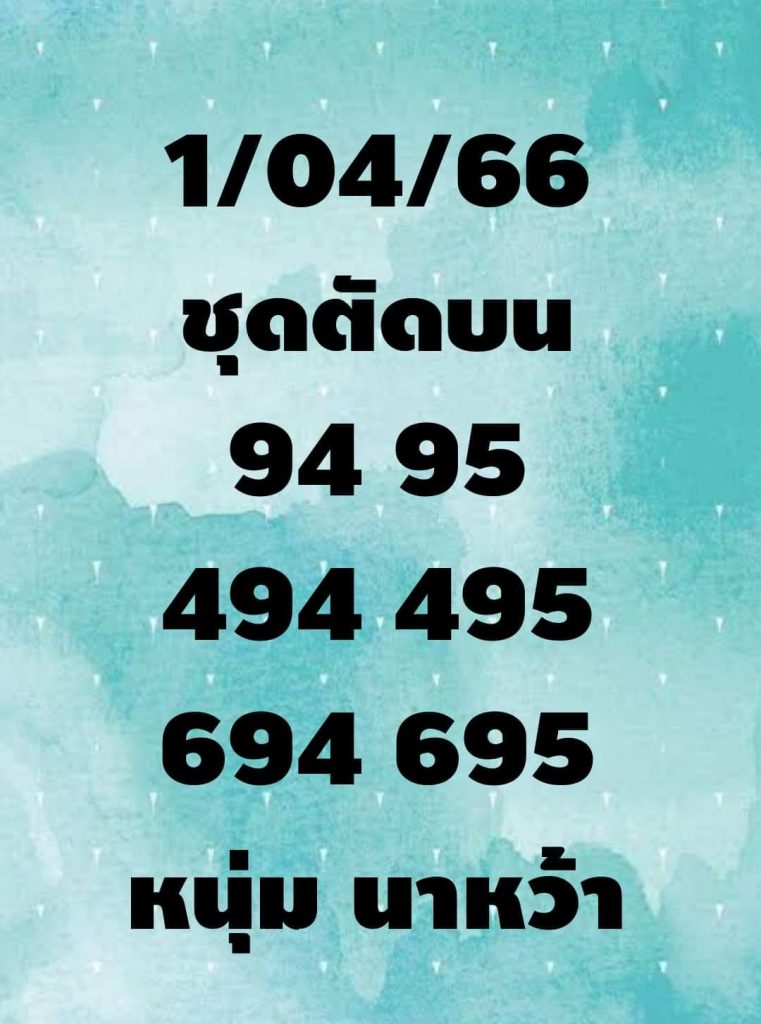 1/04/66
ชุดตัดบน
94 95
494 495
694 695
หนุ่ม นาหว้า